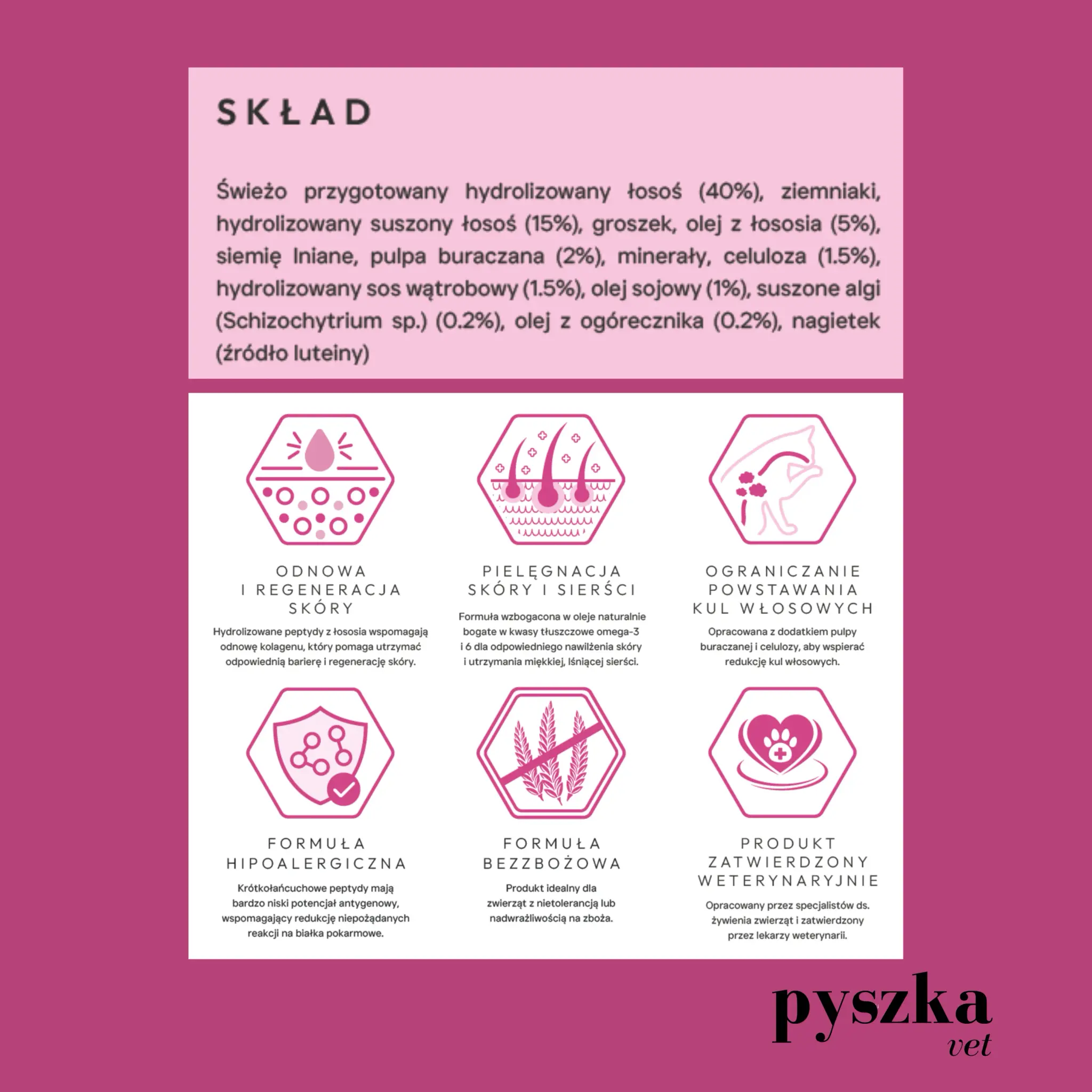 SKŁAD

Świeżo przygotowany hydrolizowany łosoś (40%), ziemniaki, hydrolizowany suszony łosoś (15%), groszek, olej z łososia (5%), siemię lniane, pulpa buraczana (2%), minerały, celuloza (1.5%), hydrolizowany sos wątrobowy (1.5%), olej sojowy (1%), suszone algi (Schizochytrium sp.) (0.2%), olej z ogórecznika (0.2%), nagietek (źródło luteiny)

ODNOWA
I REGENERACJA
SKÓRY

Hydrolizowane peptydy z łososia wspomagają odnowę kolagenu, który pomaga utrzymać odpowiednią barierę i regenerację skóry.

PIELĘGNACJA
SKÓRY I SIERŚCI

Formuła wzbogacona w oleje naturalnie bogate w kwasy tłuszczowe omega-3 i 6 dla odpowiedniego nawilżenia skóry i utrzymania miękkiej, lśniącej sierści.

OGRANICZANIE
POWSTAWANIA
KUL WŁOSOWYCH

Opracowana z dodatkiem pulpy buraczanej i celulozy, aby wspierać redukcję kul włosowych.

FORMUŁA
HIPOALERGICZNA

Krótkołańcuchowe peptydy mają bardzo niski potencjał antygenowy, wspomagający redukcję niepożądanych reakcji na białka pokarmowe.

FORMUŁA
BEZZBOŻOWA

Produkt idealny dla zwierząt z nietolerancją lub nadwrażliwością na zboża.

PRODUKT
ZATWIERDZONY
WETERYNARYJNIE

Opracowany przez specjalistów ds. żywienia zwierząt i zatwierdzony przez lekarzy weterynarii.

pyszka
vet